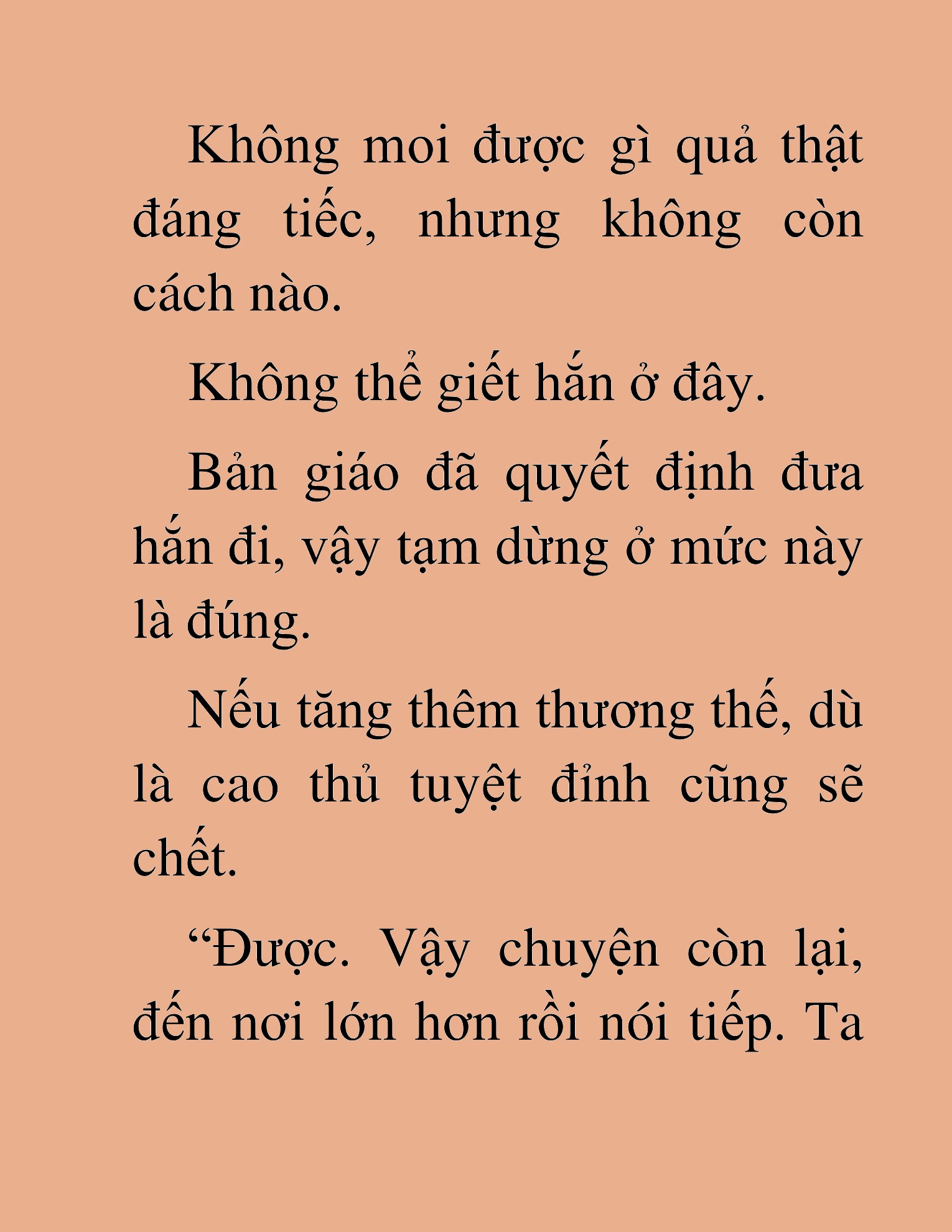 Không moi được gì quả thật đáng tiếc, nhưng không còn cách nào.

Không thể giết hắn ở đây.

Bản giáo đã quyết định đưa hắn đi, vậy tạm dừng ở mức này là đúng.

Nếu tăng thêm thương thế, dù là cao thủ tuyệt đỉnh cũng sẽ chết.

“Được. Vậy chuyện còn lại, đến nơi lớn hơn rồi nói tiếp. Ta